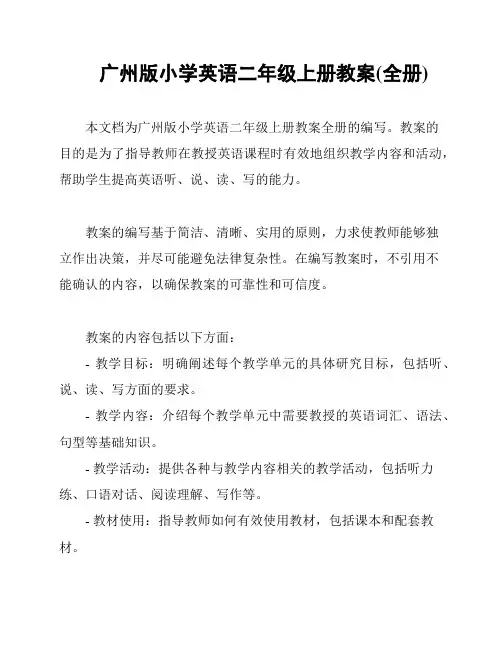 广州版小学英语二年级上册教案(全册)

本文档为广州版小学英语二年级上册教案全册的编写。教案的目的是为了指导教师在教授英语课程时有效地组织教学内容和活动，帮助学生提高英语听、说、读、写的能力。

教案的编写基于简洁、清晰、实用的原则，力求使教师能够独立作出决策，并尽可能避免法律复杂性。在编写教案时，不引用不能确认的内容，以确保教案的可靠性和可信度。

教案的内容包括以下方面：
- 教学目标：明确阐述每个教学单元的具体研究目标，包括听、说、读、写方面的要求。
- 教学内容：介绍每个教学单元中需要教授的英语词汇、语法、句型等基础知识。
- 教学活动：提供各种与教学内容相关的教学活动，包括听力练、口语对话、阅读理解、写作等。
- 教材使用：指导教师如何有效使用教材，包括课本和配套教材。